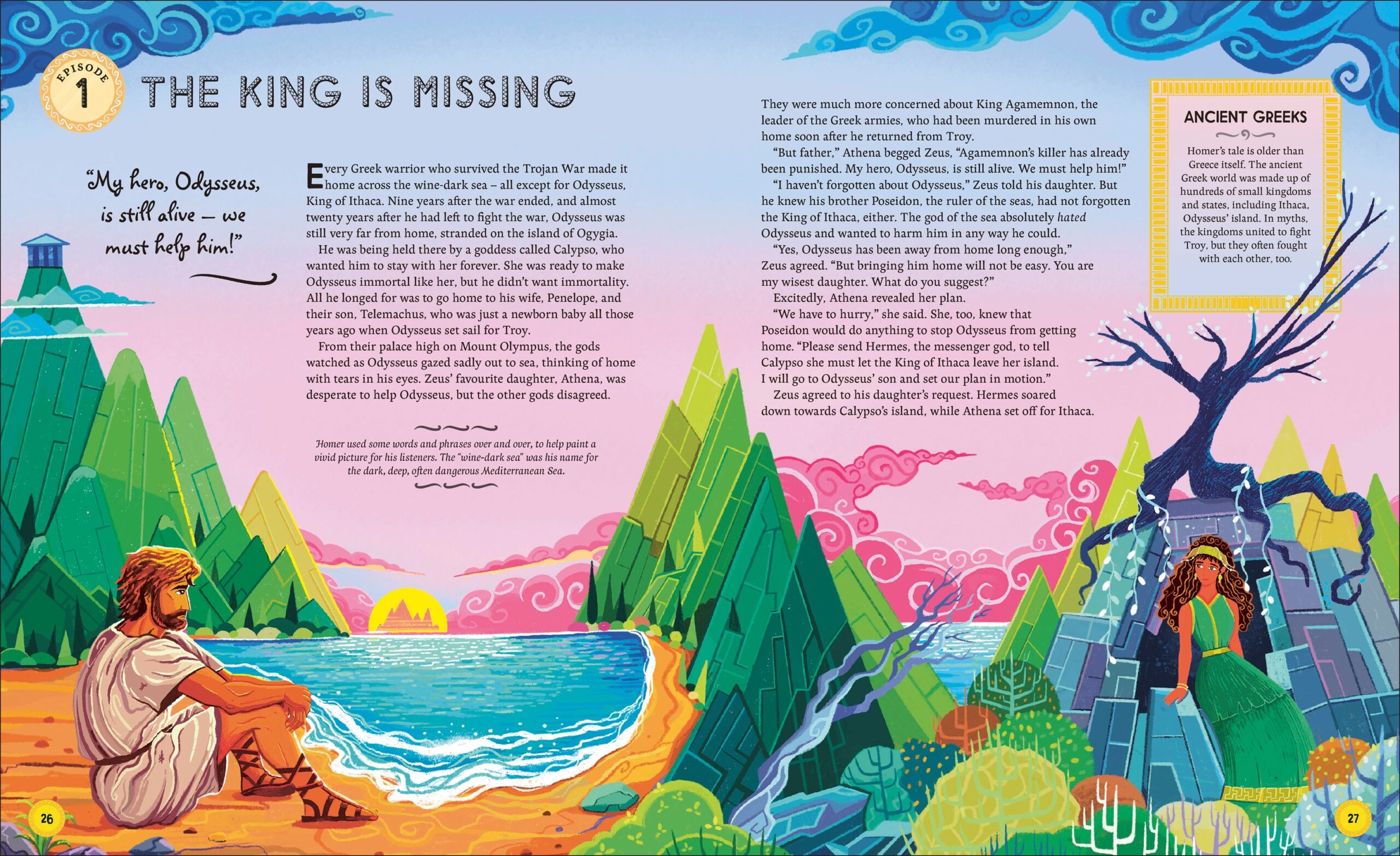 EPISODE 1

THE KING IS MISSING

"My hero, Odysseus, is still alive – we must help him!"

Every Greek warrior who survived the Trojan War made it home across the wine-dark sea – all except for Odysseus, King of Ithaca. Nine years after the war ended, and almost twenty years after he had left to fight the war, Odysseus was still very far from home, stranded on the island of Ogygia.

He was being held there by a goddess called Calypso, who wanted him to stay with her forever. She was ready to make Odysseus immortal like her, but he didn't want immortality. All he longed for was to go home to his wife, Penelope, and their son, Telemachus, who was just a newborn baby all those years ago when Odysseus set sail for Troy.

From their palace high on Mount Olympus, the gods watched as Odysseus gazed sadly out to sea, thinking of home with tears in his eyes. Zeus' favourite daughter, Athena, was desperate to help Odysseus, but the other gods disagreed.

Homer used some words and phrases over and over, to help paint a vivid picture for his listeners. The "wine-dark sea" was his name for the dark, deep, often dangerous Mediterranean Sea.

They were much more concerned about King Agamemnon, the leader of the Greek armies, who had been murdered in his own home soon after he returned from Troy.

"But father," Athena begged Zeus, "Agamemnon's killer has already been punished. My hero, Odysseus, is still alive. We must help him!"

"I haven't forgotten about Odysseus," Zeus told his daughter. But he knew his brother Poseidon, the ruler of the seas, had not forgotten the King of Ithaca, either. The god of the sea absolutely hated Odysseus and wanted to harm him in any way he could.

"Yes, Odysseus has been away from home long enough," Zeus agreed. "But bringing him home will not be easy. You are my wisest daughter. What do you suggest?"

Excitedly, Athena revealed her plan.

"We have to hurry," she said. She, too, knew that Poseidon would do anything to stop Odysseus from getting home. "Please send Hermes, the messenger god, to tell Calypso she must let the King of Ithaca leave her island. I will go to Odysseus' son and set our plan in motion."

Zeus agreed to his daughter's request. Hermes soared down towards Calypso's island, while Athena set off for Ithaca.

ANCIENT GREEKS

Homer's tale is older than Greece itself. The ancient Greek world was made up of hundreds of small kingdoms and states, including Ithaca, Odysseus' island. In myths, the kingdoms united to fight Troy, but they often fought with each other, too.

26

27